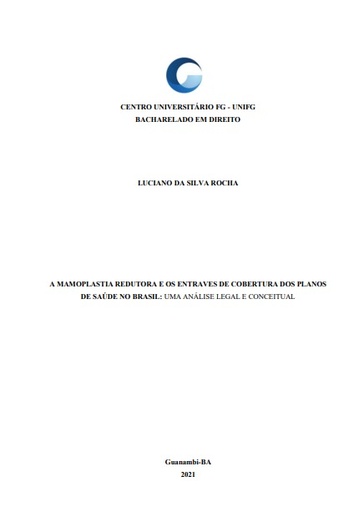 CENTRO UNIVERSITÁRIO FG - UNIFG
BACHARELADO EM DIREITO

LUCIANO DA SILVA ROCHA

A MAMOPLASTIA REDUTORA E OS ENTRAVES DE COBERTURA DOS PLANOS DE SAÚDE NO BRASIL: UMA ANÁLISE LEGAL E CONCEITUAL

Guanambi-BA
2021